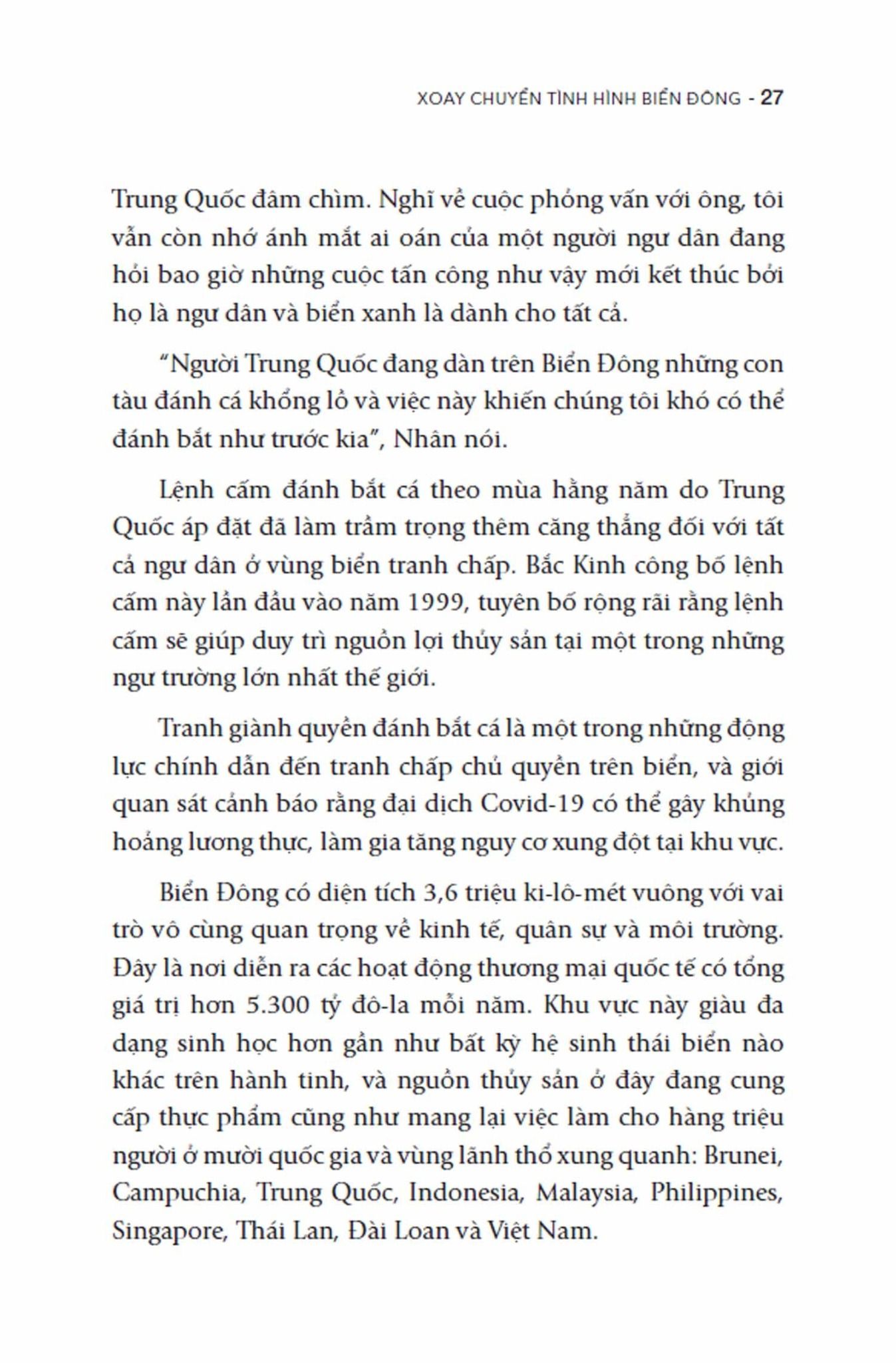 XOAY CHUYỂN TÌNH HÌNH BIỂN ĐÔNG - 27

Trung Quốc đâm chìm. Nghĩ về cuộc phỏng vấn với ông, tôi vẫn còn nhớ ánh mắt ai oán của một người ngư dân đang hỏi bao giờ những cuộc tấn công như vậy mới kết thúc bởi họ là ngư dân và biển xanh là dành cho tất cả.

"Người Trung Quốc đang dàn trên Biển Đông những con tàu đánh cá khổng lồ và việc này khiến chúng tôi khó có thể đánh bắt như trước kia", Nhân nói.

Lệnh cấm đánh bắt cá theo mùa hằng năm do Trung Quốc áp đặt đã làm trầm trọng thêm căng thẳng đối với tất cả ngư dân ở vùng biển tranh chấp. Bắc Kinh công bố lệnh cấm này lần đầu vào năm 1999, tuyên bố rộng rãi rằng lệnh cấm sẽ giúp duy trì nguồn lợi thủy sản tại một trong những ngư trường lớn nhất thế giới.

Tranh giành quyền đánh bắt cá là một trong những động lực chính dẫn đến tranh chấp chủ quyền trên biển, và giới quan sát cảnh báo rằng đại dịch Covid-19 có thể gây khủng hoảng lương thực, làm gia tăng nguy cơ xung đột tại khu vực.

Biển Đông có diện tích 3,6 triệu ki-lô-mét vuông với vai trò vô cùng quan trọng về kinh tế, quân sự và môi trường. Đây là nơi diễn ra các hoạt động thương mại quốc tế có tổng giá trị hơn 5.300 tỷ đô-la mỗi năm. Khu vực này giàu đa dạng sinh học hơn gần như bất kỳ hệ sinh thái biển nào khác trên hành tinh, và nguồn thủy sản ở đây đang cung cấp thực phẩm cũng như mang lại việc làm cho hàng triệu người ở mười quốc gia và vùng lãnh thổ xung quanh: Brunei, Campuchia, Trung Quốc, Indonesia, Malaysia, Philippines, Singapore, Thái Lan, Đài Loan và Việt Nam.